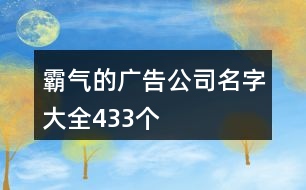 霸气的广告公司名字大全433个